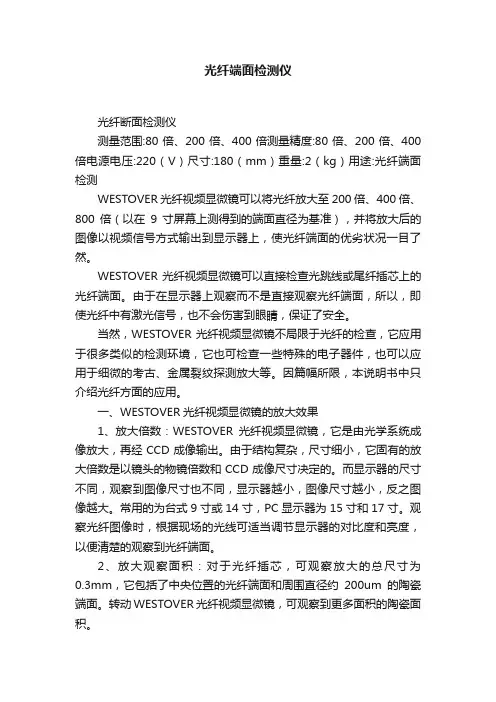 光纤端面检测仪

光纤断面检测仪

测量范围:80 倍、200 倍、400 倍测量精度:80 倍、200 倍、400 倍电源电压:220（V）尺寸:180（mm）重量:2（kg）用途:光纤端面检测

WESTOVER 光纤视频显微镜可以将光纤放大至 200 倍、400 倍、800 倍（以在 9 寸屏幕上测得到的端面直径为基准），并将放大后的图像以视频信号方式输出到显示器上，使光纤端面的优劣状况一目了然。

WESTOVER 光纤视频显微镜可以直接检查光跳线或尾纤插芯上的光纤端面。由于在显示器上观察而不是直接观察光纤端面，所以，即使光纤中有激光信号，也不会伤害到眼睛，保证了安全。

当然，WESTOVER 光纤视频显微镜不局限于光纤的检查，它应用于很多类似的检测环境，它也可检查一些特殊的电子器件，也可以应用于细微的考古、金属裂纹探测放大等。因篇幅所限，本说明书中只介绍光纤方面的应用。

一、WESTOVER 光纤视频显微镜的放大效果

1、放大倍数：WESTOVER 光纤视频显微镜，它是由光学系统成像放大，再经 CCD 成像输出。由于结构复杂，尺寸细小，它固有的放大倍数是以镜头的物镜倍数和 CCD 成像尺寸决定的。而显示器的尺寸不同，观察到图像尺寸也不同，显示器越小，图像尺寸越小，反之图像越大。常用的为台式 9 寸或 14 寸，PC 显示器为 15 寸和 17 寸。观察光纤图像时，根据现场的光线可适当调节显示器的对比度和亮度，以便清楚的观察到光纤端面。

2、放大观察面积：对于光纤插芯，可观察放大的总尺寸为 0.3mm，它包括了中央位置的光纤端面和周围直径约 200um 的陶瓷端面。转动 WESTOVER 光纤视频显微镜，可观察到更多面积的陶瓷面积。